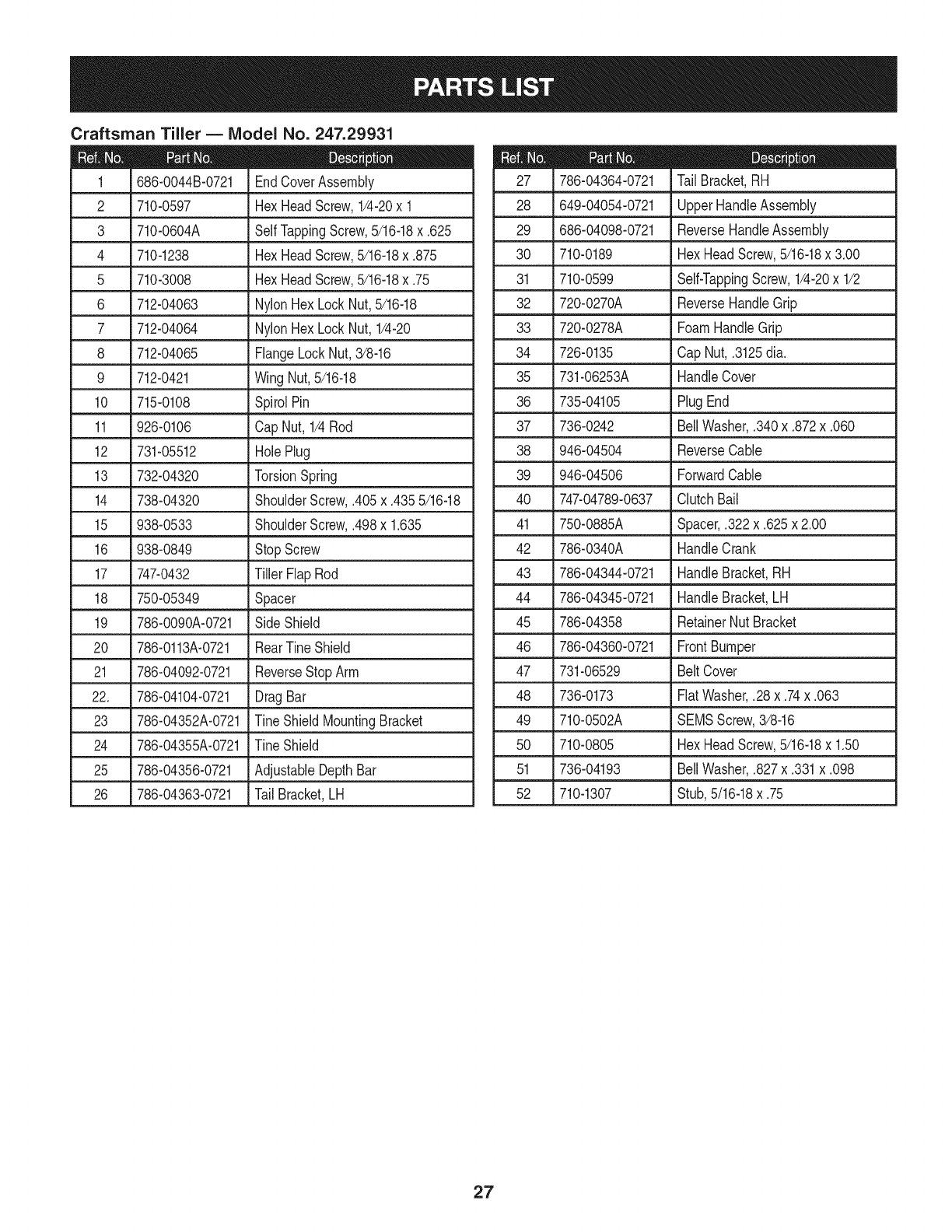 PARTS LIST

Craftsman Tiller — Model No. 247.29931

| Ref. No. | Part No. | Description |
|---|---|---|
| 1 | 686-0044B-0721 | End Cover Assembly |
| 2 | 710-0597 | Hex Head Screw, 1/4-20 x 1 |
| 3 | 710-0604A | Self Tapping Screw, 5/16-18 x .625 |
| 4 | 710-1238 | Hex Head Screw, 5/16-18 x .875 |
| 5 | 710-3008 | Hex Head Screw, 5/16-18 x .75 |
| 6 | 712-04063 | Nylon Hex Lock Nut, 5/16-18 |
| 7 | 712-04064 | Nylon Hex Lock Nut, 1/4-20 |
| 8 | 712-04065 | Flange Lock Nut, 3/8-16 |
| 9 | 712-0421 | Wing Nut, 5/16-18 |
| 10 | 715-0108 | Spirol Pin |
| 11 | 926-0106 | Cap Nut, 1/4 Rod |
| 12 | 731-05512 | Hole Plug |
| 13 | 732-04320 | Torsion Spring |
| 14 | 738-04320 | Shoulder Screw, .405 x .435 5/16-18 |
| 15 | 938-0533 | Shoulder Screw, .498 x 1.635 |
| 16 | 938-0849 | Stop Screw |
| 17 | 747-0432 | Tiller Flap Rod |
| 18 | 750-05349 | Spacer |
| 19 | 786-0090A-0721 | Side Shield |
| 20 | 786-0113A-0721 | Rear Tine Shield |
| 21 | 786-04092-0721 | Reverse Stop Arm |
| 22. | 786-04104-0721 | Drag Bar |
| 23 | 786-04352A-0721 | Tine Shield Mounting Bracket |
| 24 | 786-04355A-0721 | Tine Shield |
| 25 | 786-04356-0721 | Adjustable Depth Bar |
| 26 | 786-04363-0721 | Tail Bracket, LH |

| Ref. No. | Part No. | Description |
|---|---|---|
| 27 | 786-04364-0721 | Tail Bracket, RH |
| 28 | 649-04054-0721 | Upper Handle Assembly |
| 29 | 686-04098-0721 | Reverse Handle Assembly |
| 30 | 710-0189 | Hex Head Screw, 5/16-18 x 3.00 |
| 31 | 710-0599 | Self-Tapping Screw, 1/4-20 x 1/2 |
| 32 | 720-0270A | Reverse Handle Grip |
| 33 | 720-0278A | Foam Handle Grip |
| 34 | 726-0135 | Cap Nut, .3125 dia. |
| 35 | 731-06253A | Handle Cover |
| 36 | 735-04105 | Plug End |
| 37 | 736-0242 | Bell Washer, .340 x .872 x .060 |
| 38 | 946-04504 | Reverse Cable |
| 39 | 946-04506 | Forward Cable |
| 40 | 747-04789-0637 | Clutch Bail |
| 41 | 750-0885A | Spacer, .322 x .625 x 2.00 |
| 42 | 786-0340A | Handle Crank |
| 43 | 786-04344-0721 | Handle Bracket, RH |
| 44 | 786-04345-0721 | Handle Bracket, LH |
| 45 | 786-04358 | Retainer Nut Bracket |
| 46 | 786-04360-0721 | Front Bumper |
| 47 | 731-06529 | Belt Cover |
| 48 | 736-0173 | Flat Washer, .28 x .74 x .063 |
| 49 | 710-0502A | SEMS Screw, 3/8-16 |
| 50 | 710-0805 | Hex Head Screw, 5/16-18 x 1.50 |
| 51 | 736-04193 | Bell Washer, .827 x .331 x .098 |
| 52 | 710-1307 | Stub, 5/16-18 x .75 |

27